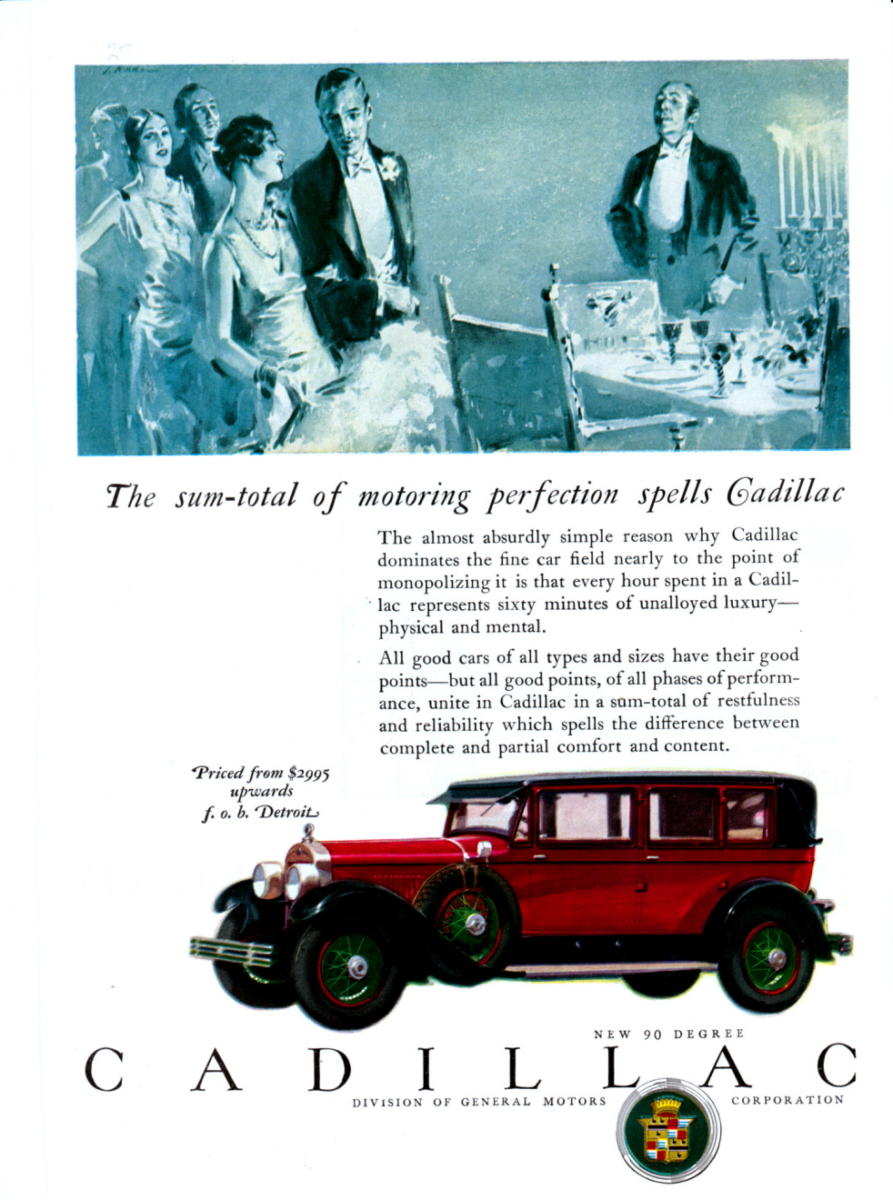 The sum-total of motoring perfection spells Cadillac

The almost absurdly simple reason why Cadillac dominates the fine car field nearly to the point of monopolizing it is that every hour spent in a Cadillac represents sixty minutes of unalloyed luxury—physical and mental.

All good cars of all types and sizes have their good points—but all good points, of all phases of performance, unite in Cadillac in a sum-total of restfulness and reliability which spells the difference between complete and partial comfort and content.

Priced from $2995 upwards f. o. b. Detroit

NEW 90 DEGREE

CADILLAC

DIVISION OF GENERAL MOTORS CORPORATION